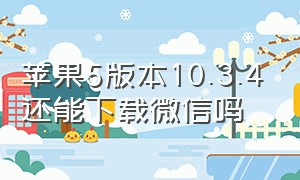 苹果5版本10.3.4还能下载微信吗